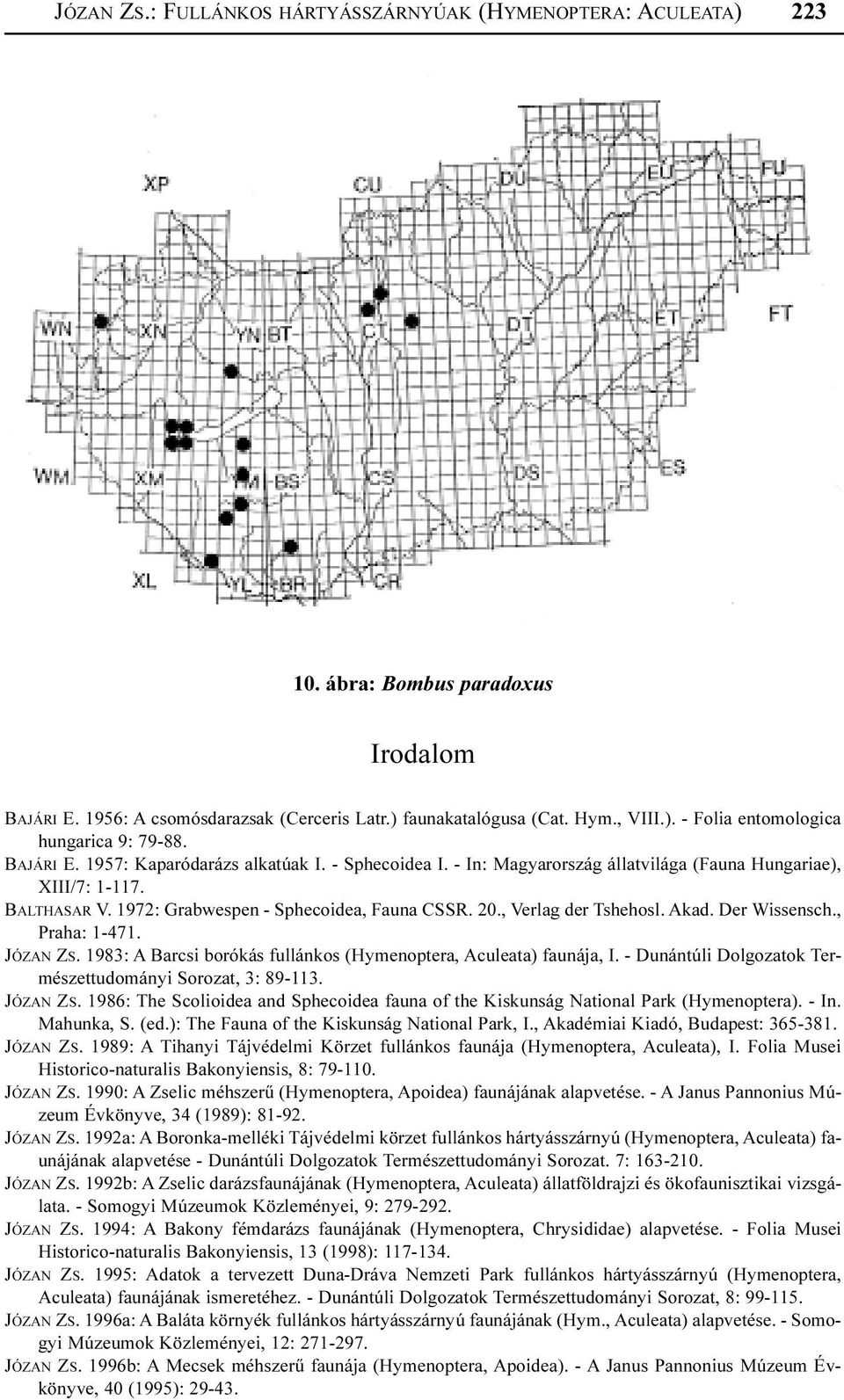 JÓZAN ZS.: FULLÁNKOS HÁRTYÁSSZÁRNYÚAK (HYMENOPTERA: ACULEATA) 223

XP CU DU EU FU
WN XN YN BT CT DT ET FT
WM XM YM BS CS DS ES
XL YL BR CR

10. ábra: Bombus paradoxus

Irodalom

BAJÁRI E. 1956: A csomósdarazsak (Cerceris Latr.) faunakatalógusa (Cat. Hym., VIII.). - Folia entomologica hungarica 9: 79-88.

BAJÁRI E. 1957: Kaparódarázs alkatúak I. - Sphecoidea I. - In: Magyarország állatvilága (Fauna Hungariae), XIII/7: 1-117.

BALTHASAR V. 1972: Grabwespen - Sphecoidea, Fauna CSSR. 20., Verlag der Tshehosl. Akad. Der Wissensch., Praha: 1-471.

JÓZAN ZS. 1983: A Barcsi borókás fullánkos (Hymenoptera, Aculeata) faunája, I. - Dunántúli Dolgozatok Természettudományi Sorozat, 3: 89-113.

JÓZAN ZS. 1986: The Scolioidea and Sphecoidea fauna of the Kiskunság National Park (Hymenoptera). - In. Mahunka, S. (ed.): The Fauna of the Kiskunság National Park, I., Akadémiai Kiadó, Budapest: 365-381.

JÓZAN ZS. 1989: A Tihanyi Tájvédelmi Körzet fullánkos faunája (Hymenoptera, Aculeata), I. Folia Musei Historico-naturalis Bakonyiensis, 8: 79-110.

JÓZAN ZS. 1990: A Zselic méhszerű (Hymenoptera, Apoidea) faunájának alapvetése. - A Janus Pannonius Múzeum Évkönyve, 34 (1989): 81-92.

JÓZAN ZS. 1992a: A Boronka-melléki Tájvédelmi körzet fullánkos hártyásszárnyú (Hymenoptera, Aculeata) faunájának alapvetése - Dunántúli Dolgozatok Természettudományi Sorozat. 7: 163-210.

JÓZAN ZS. 1992b: A Zselic darázsfaunájának (Hymenoptera, Aculeata) állatföldrajzi és ökofaunisztikai vizsgálata. - Somogyi Múzeumok Közleményei, 9: 279-292.

JÓZAN ZS. 1994: A Bakony fémdarázs faunájának (Hymenoptera, Chrysididae) alapvetése. - Folia Musei Historico-naturalis Bakonyiensis, 13 (1998): 117-134.

JÓZAN ZS. 1995: Adatok a tervezett Duna-Dráva Nemzeti Park fullánkos hártyásszárnyú (Hymenoptera, Aculeata) faunájának ismeretéhez. - Dunántúli Dolgozatok Természettudományi Sorozat, 8: 99-115.

JÓZAN ZS. 1996a: A Baláta környék fullánkos hártyásszárnyú faunájának (Hym., Aculeata) alapvetése. - Somogyi Múzeumok Közleményei, 12: 271-297.

JÓZAN ZS. 1996b: A Mecsek méhszerű faunája (Hymenoptera, Apoidea). - A Janus Pannonius Múzeum Évkönyve, 40 (1995): 29-43.